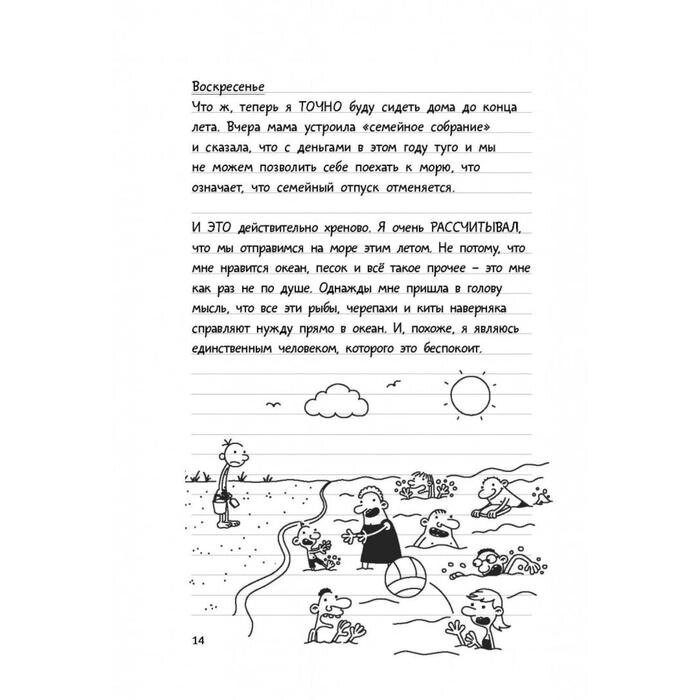 Воскресенье

Что ж, теперь я ТОЧНО буду сидеть дома до конца лета. Вчера мама устроила «семейное собрание» и сказала, что с деньгами в этом году туго и мы не можем позволить себе поехать к морю, что означает, что семейный отпуск отменяется.

И ЭТО действительно хреново. Я очень РАССЧИТЫВАЛ, что мы отправимся на море этим летом. Не потому, что мне нравится океан, песок и всё такое прочее – это мне как раз не по душе. Однажды мне пришла в голову мысль, что все эти рыбы, черепахи и киты наверняка справляют нужду прямо в океан. И, похоже, я являюсь единственным человеком, которого это беспокоит.

14